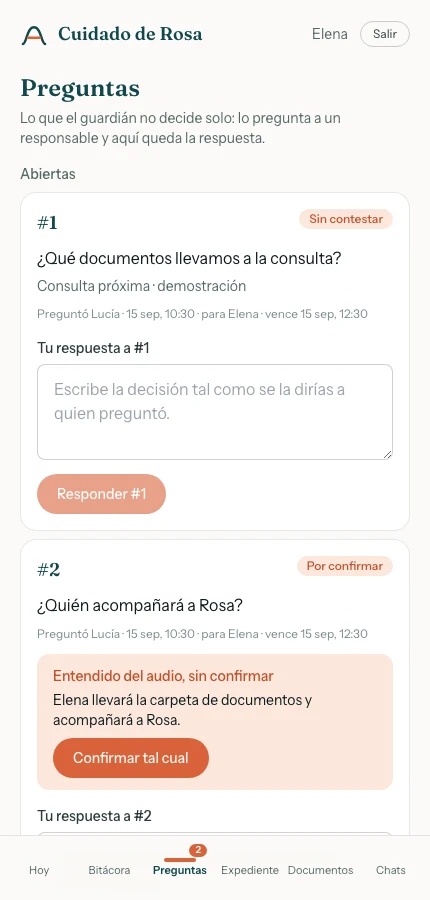 Cuidado de Rosa
Elena Salir

Preguntas

Lo que el guardián no decide solo: lo pregunta a un responsable y aquí queda la respuesta.

Abiertas

#1
Sin contestar

¿Qué documentos llevamos a la consulta?

Consulta próxima · demostración

Preguntó Lucía · 15 sep, 10:30 · para Elena · vence 15 sep, 12:30

Tu respuesta a #1

Escribe la decisión tal como se la dirías a quien preguntó.

Responder #1

#2
Por confirmar

¿Quién acompañará a Rosa?

Preguntó Lucía · 15 sep, 10:30 · para Elena · vence 15 sep, 12:30

Entendido del audio, sin confirmar

Elena llevará la carpeta de documentos y acompañará a Rosa.

Confirmar tal cual

Tu respuesta a #2

Hoy Bitácora 2 Preguntas Expediente Documentos Chats